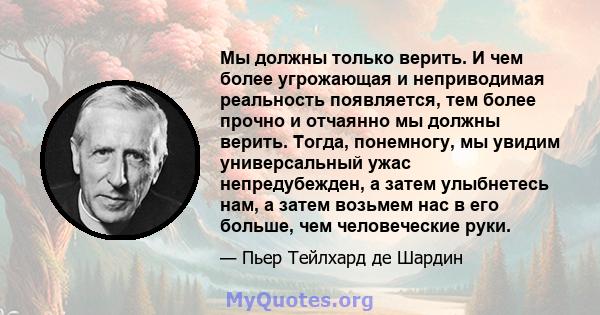 Мы должны только верить. И чем более угрожающая и неприводимая реальность появляется, тем более прочно и отчаянно мы должны верить. Тогда, понемногу, мы увидим универсальный ужас непредубежден, а затем улыбнетесь нам, а затем возьмем нас в его больше, чем человеческие руки.

— Пьер Тейлхард де Шардин

MyQuotes.org